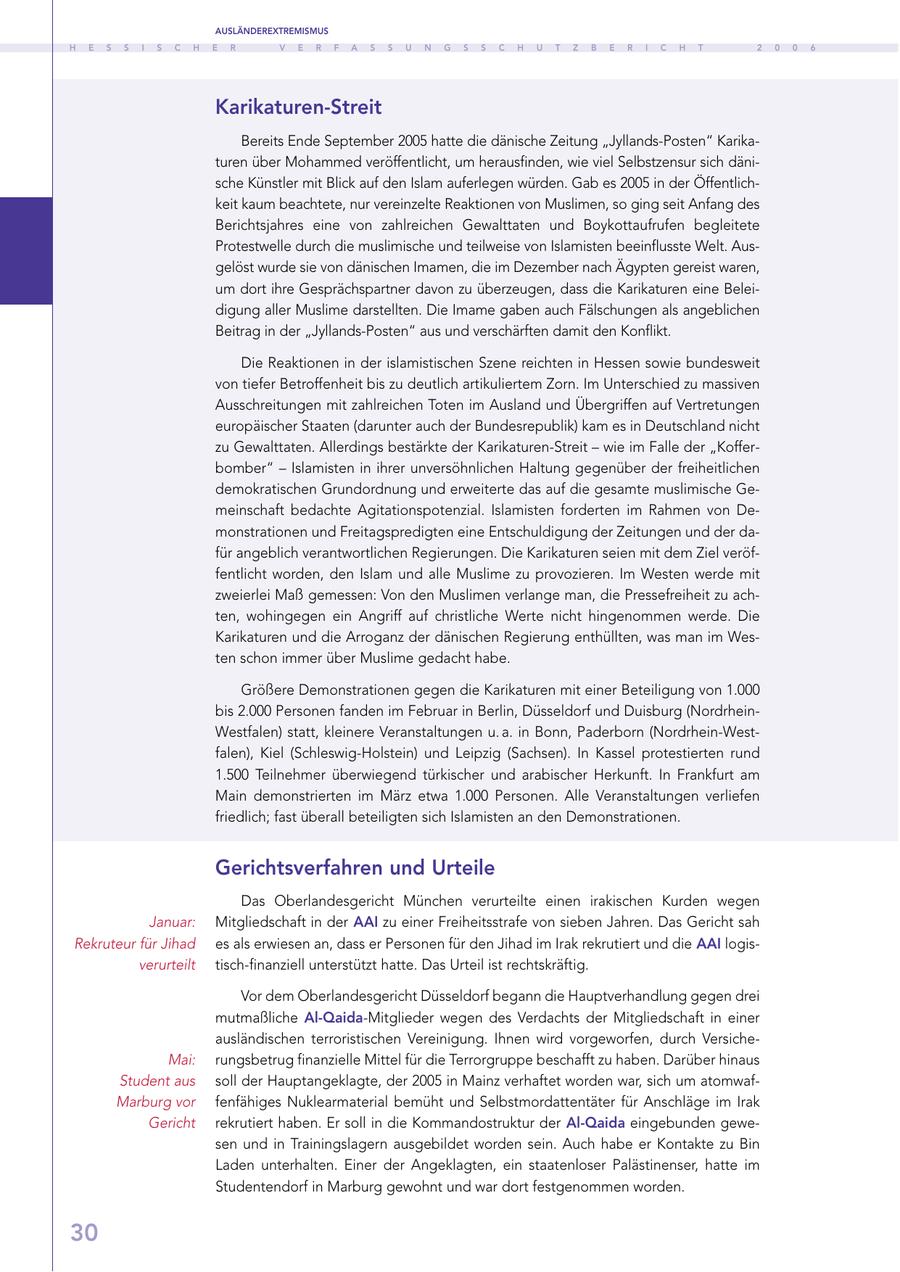 AUSLÄNDEREXTREMISMUS

HESSISCHER VERFASSUNGSSCHUTZBERICHT 2006

Karikaturen-Streit

Bereits Ende September 2005 hatte die dänische Zeitung „Jyllands-Posten" Karikaturen über Mohammed veröffentlicht, um herausfinden, wie viel Selbstzensur sich dänische Künstler mit Blick auf den Islam auferlegen würden. Gab es 2005 in der Öffentlichkeit kaum beachtete, nur vereinzelte Reaktionen von Muslimen, so ging seit Anfang des Berichtsjahres eine von zahlreichen Gewalttaten und Boykottaufrufen begleitete Protestwelle durch die muslimische und teilweise von Islamisten beeinflusste Welt. Ausgelöst wurde sie von dänischen Imamen, die im Dezember nach Ägypten gereist waren, um dort ihre Gesprächspartner davon zu überzeugen, dass die Karikaturen eine Beleidigung aller Muslime darstellten. Die Imame gaben auch Fälschungen als angeblichen Beitrag in der „Jyllands-Posten" aus und verschärften damit den Konflikt.

Die Reaktionen in der islamistischen Szene reichten in Hessen sowie bundesweit von tiefer Betroffenheit bis zu deutlich artikuliertem Zorn. Im Unterschied zu massiven Ausschreitungen mit zahlreichen Toten im Ausland und Übergriffen auf Vertretungen europäischer Staaten (darunter auch der Bundesrepublik) kam es in Deutschland nicht zu Gewalttaten. Allerdings bestärkte der Karikaturen-Streit – wie im Falle der „Kofferbomber" – Islamisten in ihrer unversöhnlichen Haltung gegenüber der freiheitlichen demokratischen Grundordnung und erweiterte das auf die gesamte muslimische Gemeinschaft bedachte Agitationspotenzial. Islamisten forderten im Rahmen von Demonstrationen und Freitagspredigten eine Entschuldigung der Zeitungen und der dafür angeblich verantwortlichen Regierungen. Die Karikaturen seien mit dem Ziel veröffentlicht worden, den Islam und alle Muslime zu provozieren. Im Westen werde mit zweierlei Maß gemessen: Von den Muslimen verlange man, die Pressefreiheit zu achten, wohingegen ein Angriff auf christliche Werte nicht hingenommen werde. Die Karikaturen und die Arroganz der dänischen Regierung enthüllten, was man im Westen schon immer über Muslime gedacht habe.

Größere Demonstrationen gegen die Karikaturen mit einer Beteiligung von 1.000 bis 2.000 Personen fanden im Februar in Berlin, Düsseldorf und Duisburg (Nordrhein-Westfalen) statt, kleinere Veranstaltungen u. a. in Bonn, Paderborn (Nordrhein-Westfalen), Kiel (Schleswig-Holstein) und Leipzig (Sachsen). In Kassel protestierten rund 1.500 Teilnehmer überwiegend türkischer und arabischer Herkunft. In Frankfurt am Main demonstrierten im März etwa 1.000 Personen. Alle Veranstaltungen verliefen friedlich; fast überall beteiligten sich Islamisten an den Demonstrationen.

Gerichtsverfahren und Urteile

Januar: Rekruteur für Jihad verurteilt

Das Oberlandesgericht München verurteilte einen irakischen Kurden wegen Mitgliedschaft in der AAI zu einer Freiheitsstrafe von sieben Jahren. Das Gericht sah es als erwiesen an, dass er Personen für den Jihad im Irak rekrutiert und die AAI logistisch-finanziell unterstützt hatte. Das Urteil ist rechtskräftig.

Mai: Student aus Marburg vor Gericht

Vor dem Oberlandesgericht Düsseldorf begann die Hauptverhandlung gegen drei mutmaßliche Al-Qaida-Mitglieder wegen des Verdachts der Mitgliedschaft in einer ausländischen terroristischen Vereinigung. Ihnen wird vorgeworfen, durch Versicherungsbetrug finanzielle Mittel für die Terrorgruppe beschafft zu haben. Darüber hinaus soll der Hauptangeklagte, der 2005 in Mainz verhaftet worden war, sich um atomwaffenfähiges Nuklearmaterial bemüht und Selbstmordattentäter für Anschläge im Irak rekrutiert haben. Er soll in die Kommandostruktur der Al-Qaida eingebunden gewesen und in Trainingslagern ausgebildet worden sein. Auch habe er Kontakte zu Bin Laden unterhalten. Einer der Angeklagten, ein staatenloser Palästinenser, hatte im Studentendorf in Marburg gewohnt und war dort festgenommen worden.

30